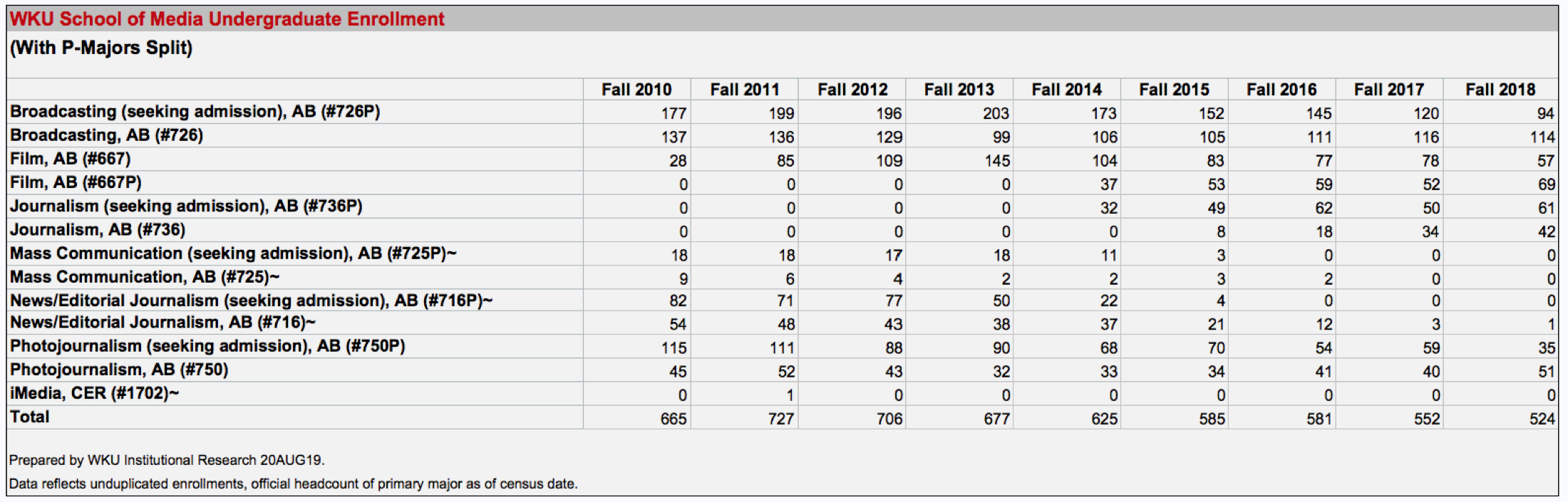 WKU School of Media Undergraduate Enrollment

(With P-Majors Split)

| | Fall 2010 | Fall 2011 | Fall 2012 | Fall 2013 | Fall 2014 | Fall 2015 | Fall 2016 | Fall 2017 | Fall 2018 |
|---|---|---|---|---|---|---|---|---|---|
| Broadcasting (seeking admission), AB (#726P) | 177 | 199 | 196 | 203 | 173 | 152 | 145 | 120 | 94 |
| Broadcasting, AB (#726) | 137 | 136 | 129 | 99 | 106 | 105 | 111 | 116 | 114 |
| Film, AB (#667) | 28 | 85 | 109 | 145 | 104 | 83 | 77 | 78 | 57 |
| Film, AB (#667P) | 0 | 0 | 0 | 0 | 37 | 53 | 59 | 52 | 69 |
| Journalism (seeking admission), AB (#736P) | 0 | 0 | 0 | 0 | 32 | 49 | 62 | 50 | 61 |
| Journalism, AB (#736) | 0 | 0 | 0 | 0 | 0 | 8 | 18 | 34 | 42 |
| Mass Communication (seeking admission), AB (#725P)~ | 18 | 18 | 17 | 18 | 11 | 3 | 0 | 0 | 0 |
| Mass Communication, AB (#725)~ | 9 | 6 | 4 | 2 | 2 | 3 | 2 | 0 | 0 |
| News/Editorial Journalism (seeking admission), AB (#716P)~ | 82 | 71 | 77 | 50 | 22 | 4 | 0 | 0 | 0 |
| News/Editorial Journalism, AB (#716)~ | 54 | 48 | 43 | 38 | 37 | 21 | 12 | 3 | 1 |
| Photojournalism (seeking admission), AB (#750P) | 115 | 111 | 88 | 90 | 68 | 70 | 54 | 59 | 35 |
| Photojournalism, AB (#750) | 45 | 52 | 43 | 32 | 33 | 34 | 41 | 40 | 51 |
| iMedia, CER (#1702)~ | 0 | 1 | 0 | 0 | 0 | 0 | 0 | 0 | 0 |
| Total | 665 | 727 | 706 | 677 | 625 | 585 | 581 | 552 | 524 |

Prepared by WKU Institutional Research 20AUG19.

Data reflects unduplicated enrollments, official headcount of primary major as of census date.